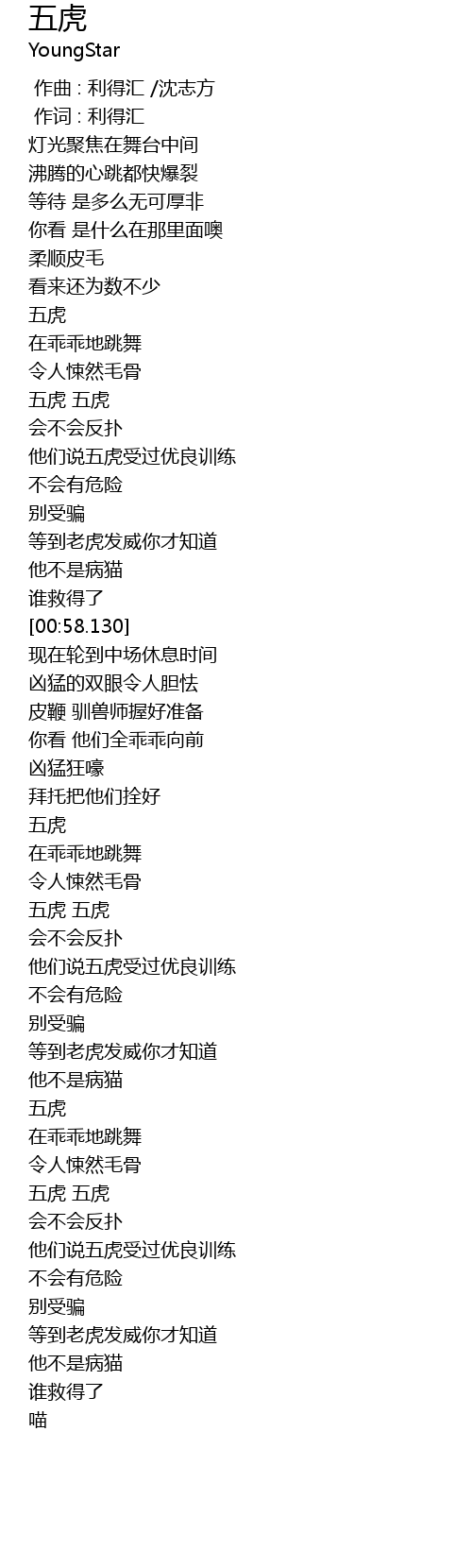 五虎
YoungStar

作曲 : 利得汇 /沈志方
作词 : 利得汇
灯光聚焦在舞台中间
沸腾的心跳都快爆裂
等待 是多么无可厚非
你看 是什么在那里面噢
柔顺皮毛
看来还为数不少
五虎
在乖乖地跳舞
令人悚然毛骨
五虎 五虎
会不会反扑
他们说五虎受过优良训练
不会有危险
别受骗
等到老虎发威你才知道
他不是病猫
谁救得了
[00:58.130]
现在轮到中场休息时间
凶猛的双眼令人胆怯
皮鞭 驯兽师握好准备
你看 他们全乖乖向前
凶猛狂嚎
拜托把他们拴好
五虎
在乖乖地跳舞
令人悚然毛骨
五虎 五虎
会不会反扑
他们说五虎受过优良训练
不会有危险
别受骗
等到老虎发威你才知道
他不是病猫
五虎
在乖乖地跳舞
令人悚然毛骨
五虎 五虎
会不会反扑
他们说五虎受过优良训练
不会有危险
别受骗
等到老虎发威你才知道
他不是病猫
谁救得了
喵